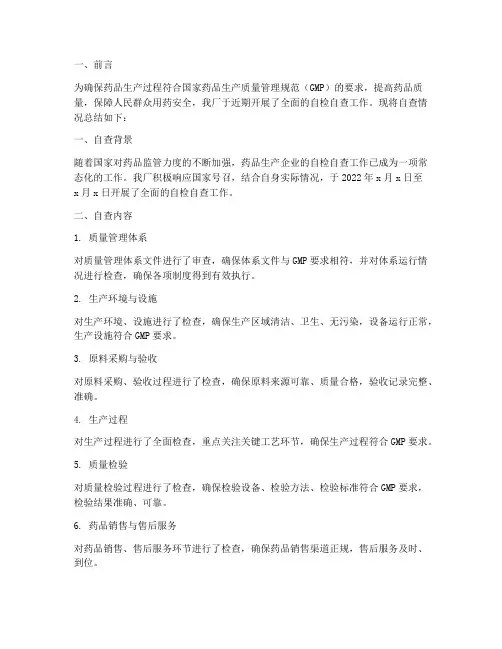 一、前言

为确保药品生产过程符合国家药品生产质量管理规范（GMP）的要求，提高药品质量，保障人民群众用药安全，我厂于近期开展了全面的自检自查工作。现将自查情况总结如下：

一、自查背景

随着国家对药品监管力度的不断加强，药品生产企业的自检自查工作已成为一项常态化的工作。我厂积极响应国家号召，结合自身实际情况，于 2022 年 x 月 x 日至 x 月 x 日开展了全面的自检自查工作。

二、自查内容

1. 质量管理体系

对质量管理体系文件进行了审查，确保体系文件与 GMP 要求相符，并对体系运行情况进行检查，确保各项制度得到有效执行。

2. 生产环境与设施

对生产环境、设施进行了检查，确保生产区域清洁、卫生、无污染，设备运行正常，生产设施符合 GMP 要求。

3. 原料采购与验收

对原料采购、验收过程进行了检查，确保原料来源可靠、质量合格，验收记录完整、准确。

4. 生产过程

对生产过程进行了全面检查，重点关注关键工艺环节，确保生产过程符合 GMP 要求。

5. 质量检验

对质量检验过程进行了检查，确保检验设备、检验方法、检验标准符合 GMP 要求，检验结果准确、可靠。

6. 药品销售与售后服务

对药品销售、售后服务环节进行了检查，确保药品销售渠道正规，售后服务及时、到位。